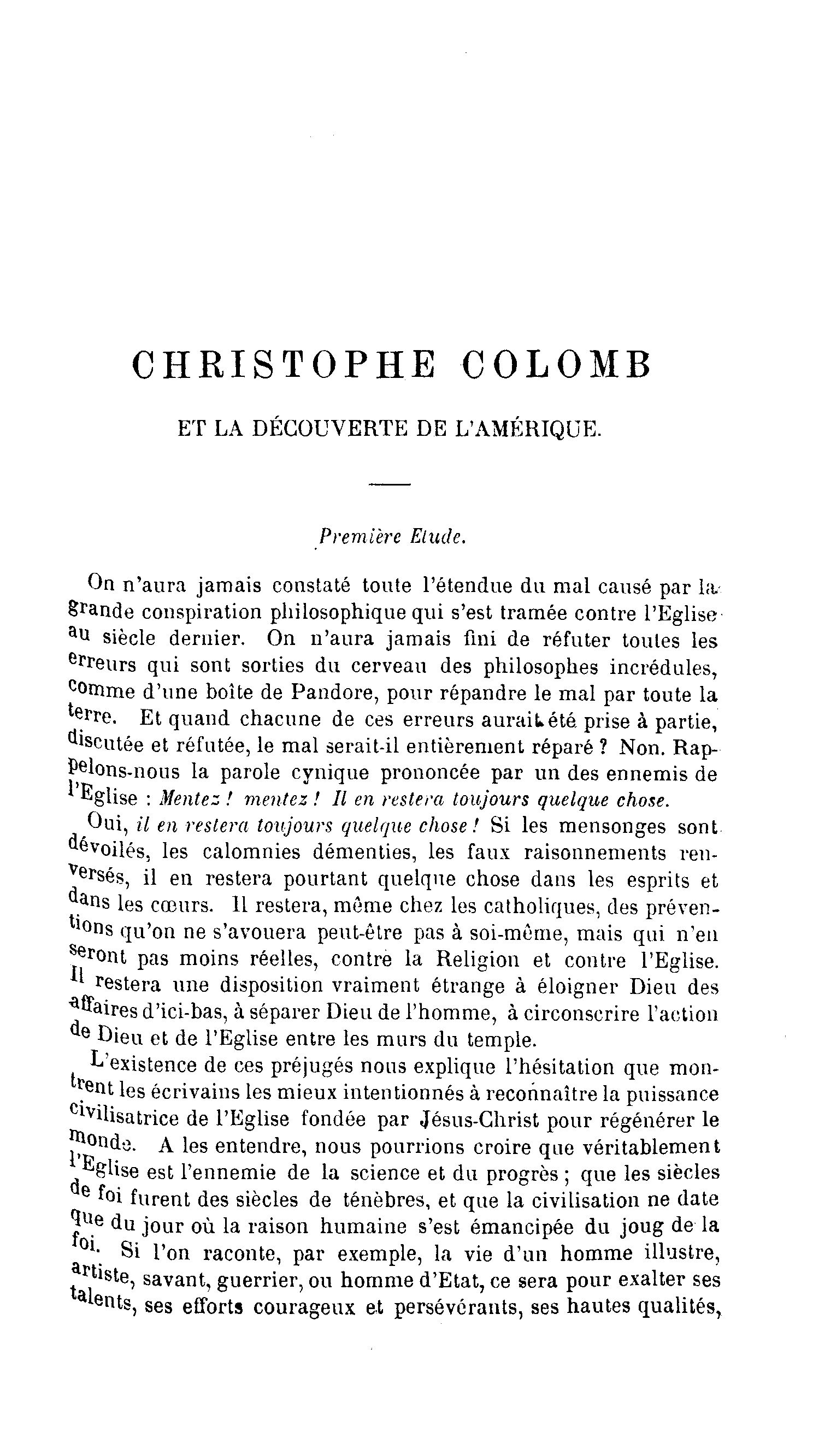 CHRISTOPHE COLOMB

ET LA DÉCOUVERTE DE L'AMÉRIQUE.

Première Etude.

On n'aura jamais constaté toute l'étendue du mal causé par la grande conspiration philosophique qui s'est tramée contre l'Eglise au siècle dernier. On n'aura jamais fini de réfuter toutes les erreurs qui sont sorties du cerveau des philosophes incrédules, comme d'une boîte de Pandore, pour répandre le mal par toute la terre. Et quand chacune de ces erreurs aurait été prise à partie, discutée et réfutée, le mal serait-il entièrement réparé ? Non. Rappelons-nous la parole cynique prononcée par un des ennemis de l'Eglise : Mentez ! mentez ! Il en restera toujours quelque chose.

Oui, il en restera toujours quelque chose ! Si les mensonges sont dévoilés, les calomnies démenties, les faux raisonnements renversés, il en restera pourtant quelque chose dans les esprits et dans les cœurs. Il restera, même chez les catholiques, des préventions qu'on ne s'avouera peut-être pas à soi-même, mais qui n'en seront pas moins réelles, contre la Religion et contre l'Eglise. Il restera une disposition vraiment étrange à éloigner Dieu des affaires d'ici-bas, à séparer Dieu de l'homme, à circonscrire l'action de Dieu et de l'Eglise entre les murs du temple.

L'existence de ces préjugés nous explique l'hésitation que montrent les écrivains les mieux intentionnés à reconnaître la puissance civilisatrice de l'Eglise fondée par Jésus-Christ pour régénérer le monde. A les entendre, nous pourrions croire que véritablement l'Eglise est l'ennemie de la science et du progrès ; que les siècles de foi furent des siècles de ténèbres, et que la civilisation ne date que du jour où la raison humaine s'est émancipée du joug de la foi. Si l'on raconte, par exemple, la vie d'un homme illustre, artiste, savant, guerrier, ou homme d'Etat, ce sera pour exalter ses talents, ses efforts courageux et persévérants, ses hautes qualités,